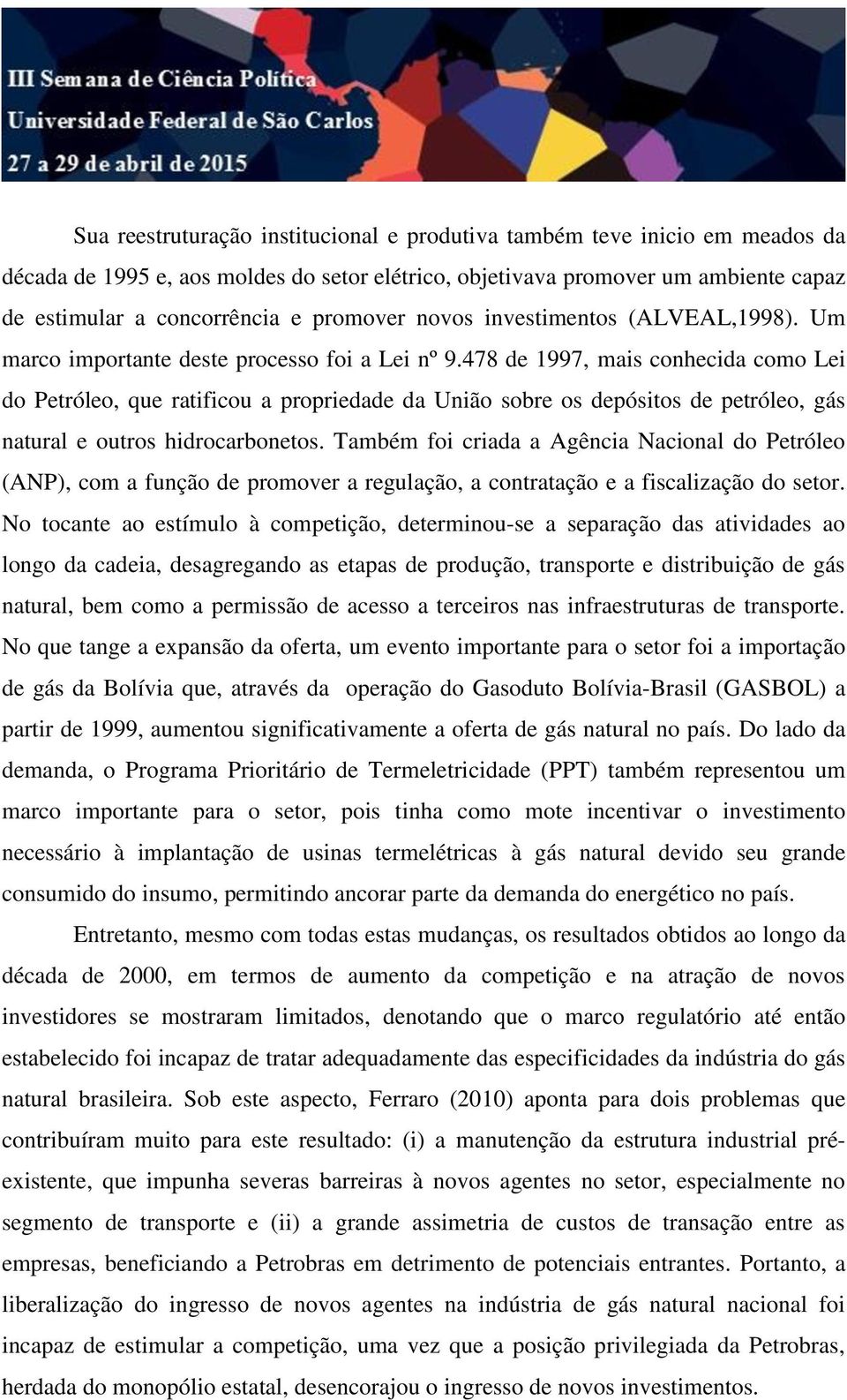 III Semana de Ciência Política
Universidade Federal de São Carlos
27 a 29 de abril de 2015

Sua reestruturação institucional e produtiva também teve inicio em meados da década de 1995 e, aos moldes do setor elétrico, objetivava promover um ambiente capaz de estimular a concorrência e promover novos investimentos (ALVEAL,1998). Um marco importante deste processo foi a Lei nº 9.478 de 1997, mais conhecida como Lei do Petróleo, que ratificou a propriedade da União sobre os depósitos de petróleo, gás natural e outros hidrocarbonetos. Também foi criada a Agência Nacional do Petróleo (ANP), com a função de promover a regulação, a contratação e a fiscalização do setor. No tocante ao estímulo à competição, determinou-se a separação das atividades ao longo da cadeia, desagregando as etapas de produção, transporte e distribuição de gás natural, bem como a permissão de acesso a terceiros nas infraestruturas de transporte. No que tange a expansão da oferta, um evento importante para o setor foi a importação de gás da Bolívia que, através da operação do Gasoduto Bolívia-Brasil (GASBOL) a partir de 1999, aumentou significativamente a oferta de gás natural no país. Do lado da demanda, o Programa Prioritário de Termeletricidade (PPT) também representou um marco importante para o setor, pois tinha como mote incentivar o investimento necessário à implantação de usinas termelétricas à gás natural devido seu grande consumido do insumo, permitindo ancorar parte da demanda do energético no país.

Entretanto, mesmo com todas estas mudanças, os resultados obtidos ao longo da década de 2000, em termos de aumento da competição e na atração de novos investidores se mostraram limitados, denotando que o marco regulatório até então estabelecido foi incapaz de tratar adequadamente das especificidades da indústria do gás natural brasileira. Sob este aspecto, Ferraro (2010) aponta para dois problemas que contribuíram muito para este resultado: (i) a manutenção da estrutura industrial pré-existente, que impunha severas barreiras à novos agentes no setor, especialmente no segmento de transporte e (ii) a grande assimetria de custos de transação entre as empresas, beneficiando a Petrobras em detrimento de potenciais entrantes. Portanto, a liberalização do ingresso de novos agentes na indústria de gás natural nacional foi incapaz de estimular a competição, uma vez que a posição privilegiada da Petrobras, herdada do monopólio estatal, desencorajou o ingresso de novos investimentos.